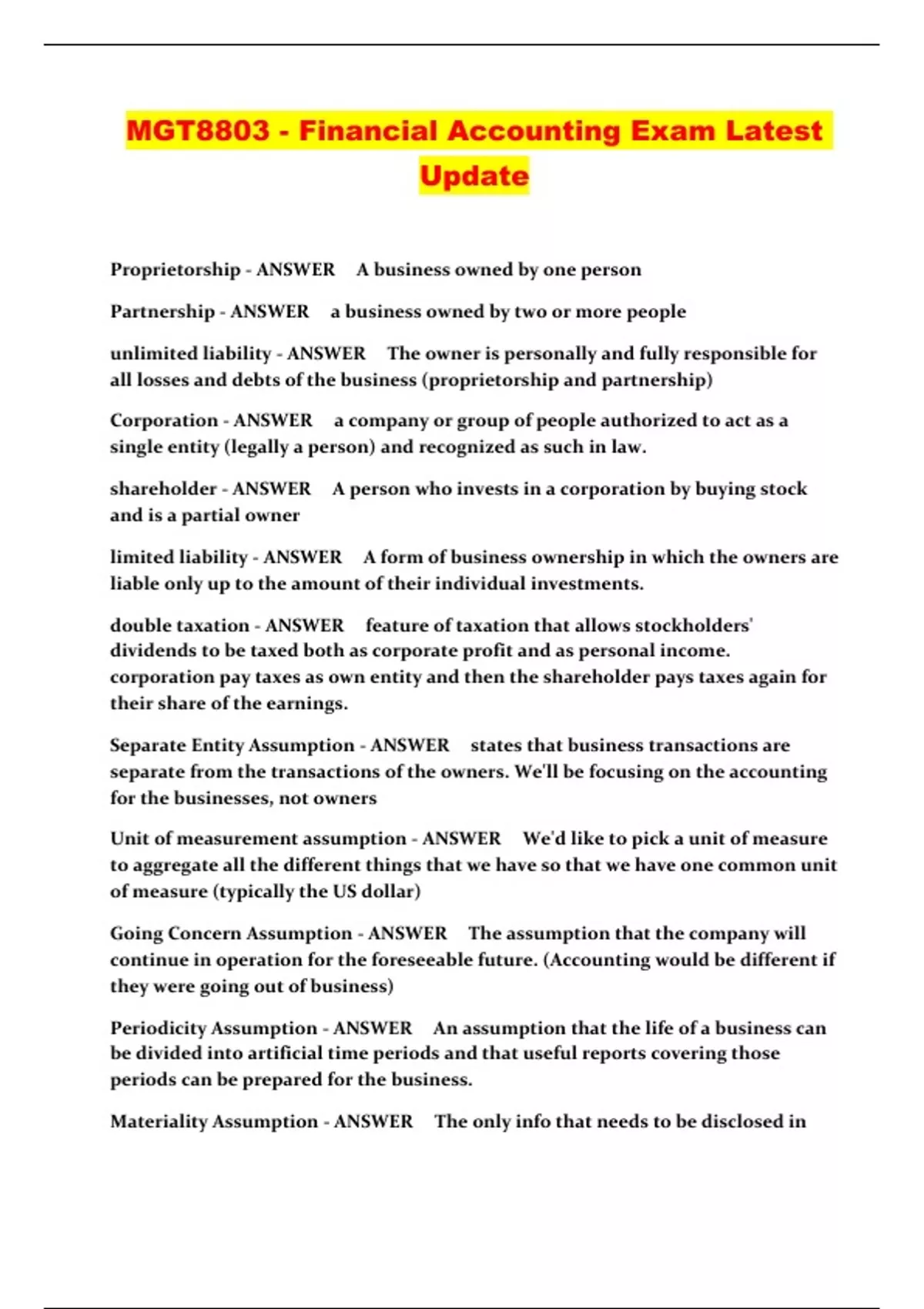 MGT8803 - Financial Accounting Exam Latest Update

Proprietorship - ANSWER A business owned by one person

Partnership - ANSWER a business owned by two or more people

unlimited liability - ANSWER The owner is personally and fully responsible for all losses and debts of the business (proprietorship and partnership)

Corporation - ANSWER a company or group of people authorized to act as a single entity (legally a person) and recognized as such in law.

shareholder - ANSWER A person who invests in a corporation by buying stock and is a partial owner

limited liability - ANSWER A form of business ownership in which the owners are liable only up to the amount of their individual investments.

double taxation - ANSWER feature of taxation that allows stockholders' dividends to be taxed both as corporate profit and as personal income. corporation pay taxes as own entity and then the shareholder pays taxes again for their share of the earnings.

Separate Entity Assumption - ANSWER states that business transactions are separate from the transactions of the owners. We'll be focusing on the accounting for the businesses, not owners

Unit of measurement assumption - ANSWER We'd like to pick a unit of measure to aggregate all the different things that we have so that we have one common unit of measure (typically the US dollar)

Going Concern Assumption - ANSWER The assumption that the company will continue in operation for the foreseeable future. (Accounting would be different if they were going out of business)

Periodicity Assumption - ANSWER An assumption that the life of a business can be divided into artificial time periods and that useful reports covering those periods can be prepared for the business.

Materiality Assumption - ANSWER The only info that needs to be disclosed in